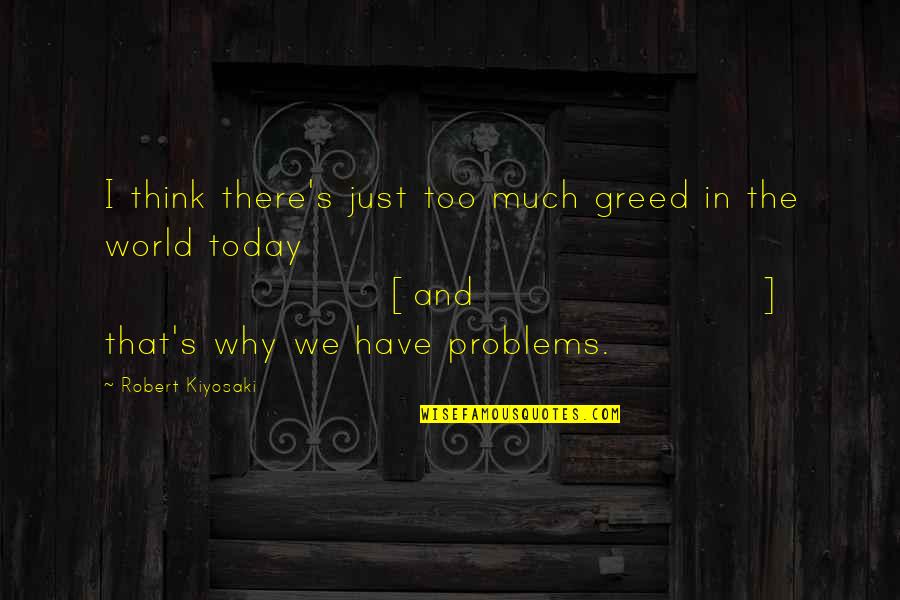 I think there's just too much greed in the world today [ and ] that's why we have problems.

~ Robert Kiyosaki

WISEFAMOUSQUOTES.COM